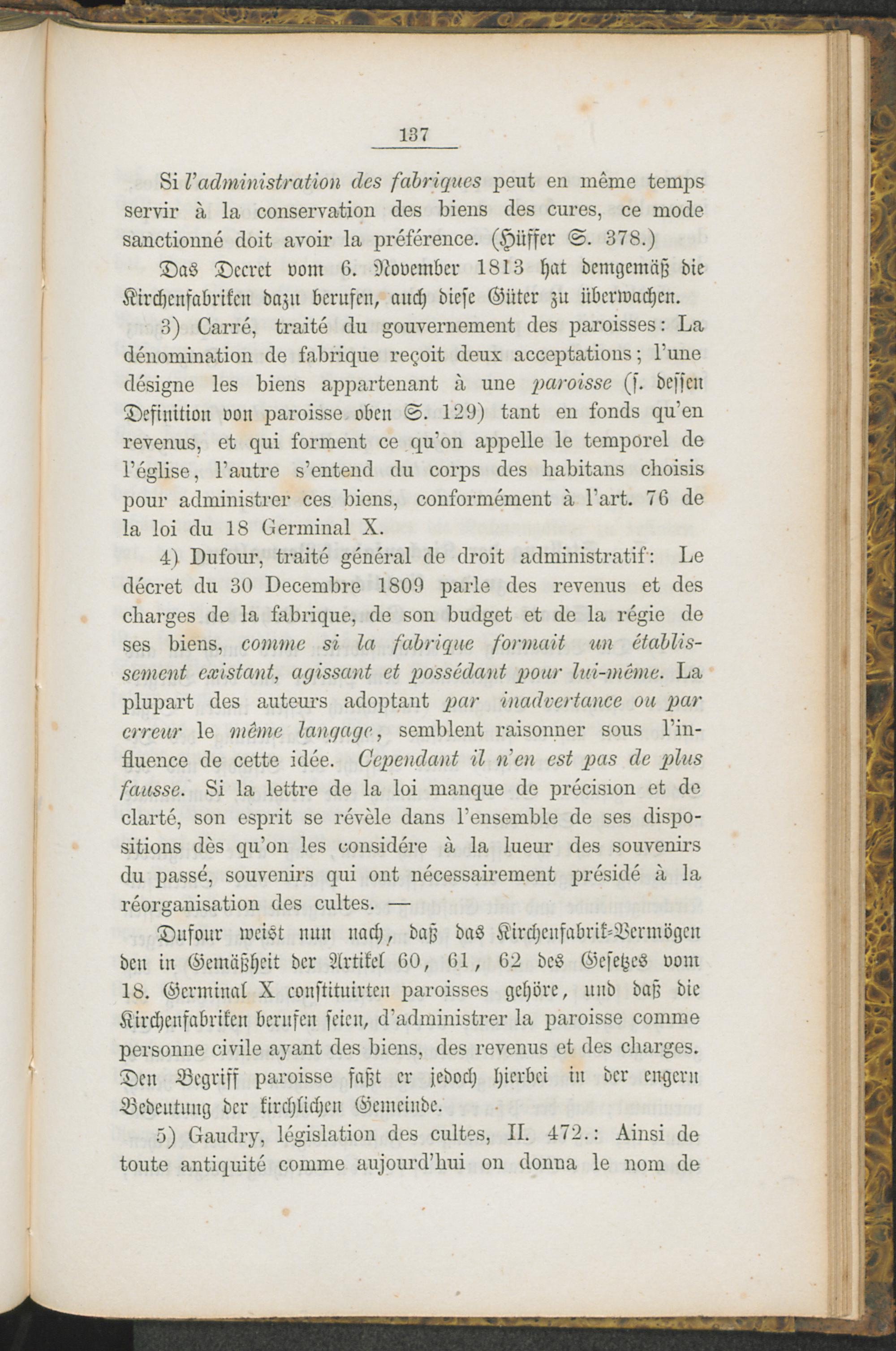 137

Si l'administration des fabriques peut en même temps servir à la conservation des biens des cures, ce mode sanctionné doit avoir la préférence. (Hüffer S. 378.)

Das Decret vom 6. November 1813 hat demgemäß die Kirchenfabriken dazu berufen, auch diese Güter zu überwachen.

3) Carré, traité du gouvernement des paroisses: La dénomination de fabrique reçoit deux acceptations; l'une désigne les biens appartenant à une paroisse (s. dessen Definition von paroisse oben S. 129) tant en fonds qu'en revenus, et qui forment ce qu'on appelle le temporel de l'église, l'autre s'entend du corps des habitans choisis pour administrer ces biens, conformément à l'art. 76 de la loi du 18 Germinal X.

4) Dufour, traité général de droit administratif: Le décret du 30 Decembre 1809 parle des revenus et des charges de la fabrique, de son budget et de la régie de ses biens, comme si la fabrique formait un établissement existant, agissant et possédant pour lui-même. La plupart des auteurs adoptant par inadvertance ou par erreur le même langage, semblent raisonner sous l'influence de cette idée. Cependant il n'en est pas de plus fausse. Si la lettre de la loi manque de précision et de clarté, son esprit se révèle dans l'ensemble de ses dispositions dès qu'on les considére à la lueur des souvenirs du passé, souvenirs qui ont nécessairement présidé à la réorganisation des cultes. —

Dufour weist nun nach, daß das Kirchenfabrik-Vermögen den in Gemäßheit der Artikel 60, 61, 62 des Gesetzes vom 18. Germinal X constituirten paroisses gehöre, und daß die Kirchenfabriken berufen seien, d'administrer la paroisse comme personne civile ayant des biens, des revenus et des charges. Den Begriff paroisse faßt er jedoch hierbei in der engern Bedeutung der kirchlichen Gemeinde.

5) Gaudry, législation des cultes, II. 472.: Ainsi de toute antiquité comme aujourd'hui on donna le nom de